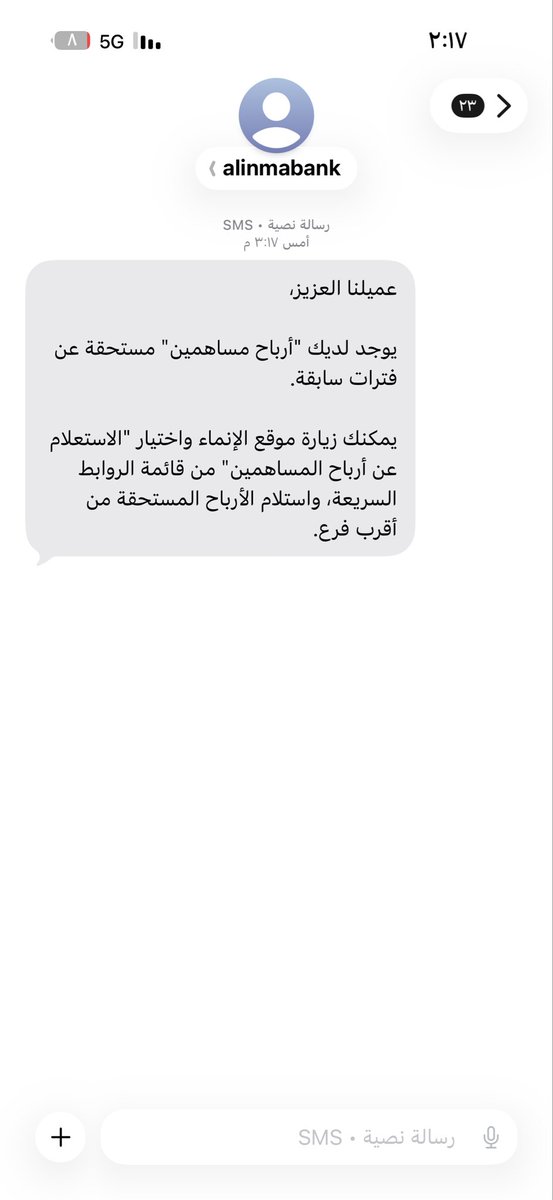 ٢:١٧

5G ٨

٢٣

alinmabank

رسالة نصية • SMS
أمس ٣:١٧ م

عميلنا العزيز،

يوجد لديك "أرباح مساهمين" مستحقة عن فترات سابقة.

يمكنك زيارة موقع الإنماء واختيار "الاستعلام عن أرباح المساهمين" من قائمة الروابط السريعة، واستلام الأرباح المستحقة من أقرب فرع.

رسالة نصية • SMS